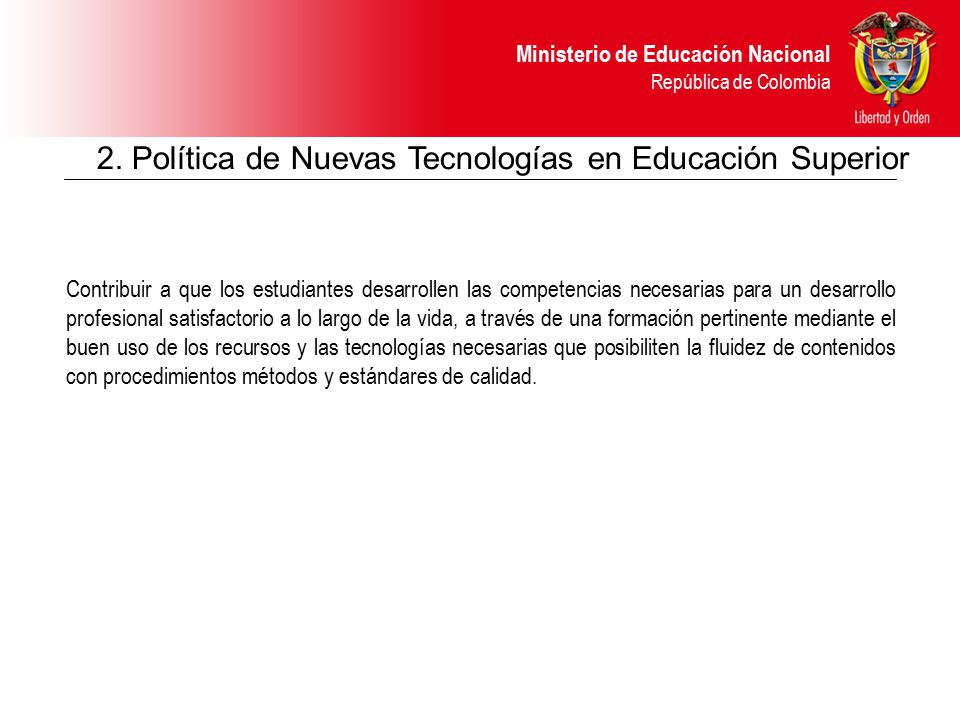 Ministerio de Educación Nacional
República de Colombia

Libertad y Orden

2. Política de Nuevas Tecnologías en Educación Superior

Contribuir a que los estudiantes desarrollen las competencias necesarias para un desarrollo profesional satisfactorio a lo largo de la vida, a través de una formación pertinente mediante el buen uso de los recursos y las tecnologías necesarias que posibiliten la fluidez de contenidos con procedimientos métodos y estándares de calidad.